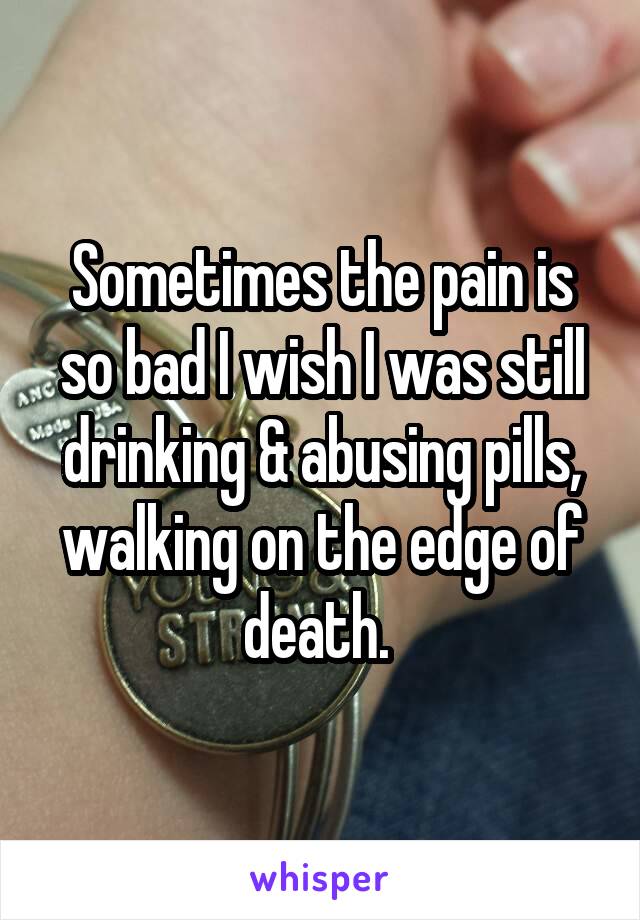 Sometimes the pain is so bad I wish I was still drinking & abusing pills, walking on the edge of death.

whisper